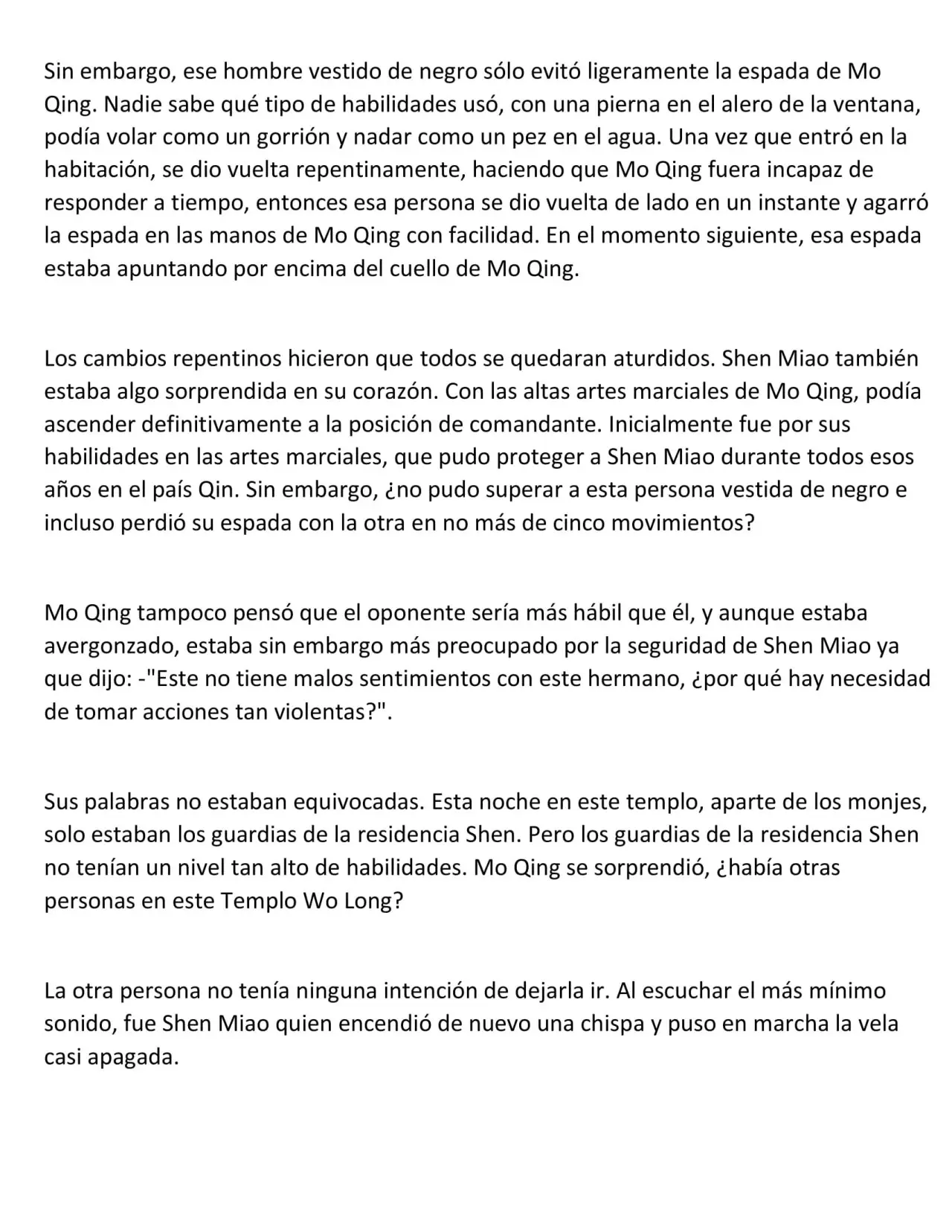 Sin embargo, ese hombre vestido de negro sólo evitó ligeramente la espada de Mo Qing. Nadie sabe qué tipo de habilidades usó, con una pierna en el alero de la ventana, podía volar como un gorrión y nadar como un pez en el agua. Una vez que entró en la habitación, se dio vuelta repentinamente, haciendo que Mo Qing fuera incapaz de responder a tiempo, entonces esa persona se dio vuelta de lado en un instante y agarró la espada en las manos de Mo Qing con facilidad. En el momento siguiente, esa espada estaba apuntando por encima del cuello de Mo Qing.

Los cambios repentinos hicieron que todos se quedaran aturdidos. Shen Miao también estaba algo sorprendida en su corazón. Con las altas artes marciales de Mo Qing, podía ascender definitivamente a la posición de comandante. Inicialmente fue por sus habilidades en las artes marciales, que pudo proteger a Shen Miao durante todos esos años en el país Qin. Sin embargo, ¿no pudo superar a esta persona vestida de negro e incluso perdió su espada con la otra en no más de cinco movimientos?

Mo Qing tampoco pensó que el oponente sería más hábil que él, y aunque estaba avergonzado, estaba sin embargo más preocupado por la seguridad de Shen Miao ya que dijo: -"Este no tiene malos sentimientos con este hermano, ¿por qué hay necesidad de tomar acciones tan violentas?".

Sus palabras no estaban equivocadas. Esta noche en este templo, aparte de los monjes, solo estaban los guardias de la residencia Shen. Pero los guardias de la residencia Shen no tenían un nivel tan alto de habilidades. Mo Qing se sorprendió, ¿había otras personas en este Templo Wo Long?

La otra persona no tenía ninguna intención de dejarla ir. Al escuchar el más mínimo sonido, fue Shen Miao quien encendió de nuevo una chispa y puso en marcha la vela casi apagada.